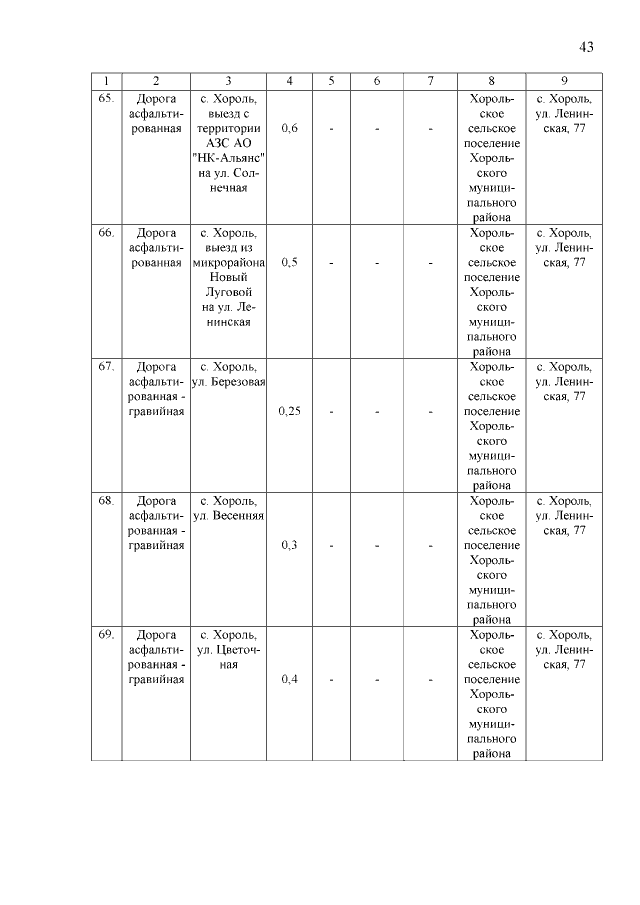 43

| 1 | 2 | 3 | 4 | 5 | 6 | 7 | 8 | 9 |
|---|---|---|---|---|---|---|---|---|
| 65. | Дорога асфальтированная | с. Хороль, выезд с территории АЗС АО "НК-Альянс" на ул. Солнечная | 0,6 | - | - | - | Хорольское сельское поселение Хорольского муниципального района | с. Хороль, ул. Ленинская, 77 |
| 66. | Дорога асфальтированная | с. Хороль, выезд из микрорайона Новый Луговой на ул. Ленинская | 0,5 | - | - | - | Хорольское сельское поселение Хорольского муниципального района | с. Хороль, ул. Ленинская, 77 |
| 67. | Дорога асфальтированная - гравийная | с. Хороль, ул. Березовая | 0,25 | - | - | - | Хорольское сельское поселение Хорольского муниципального района | с. Хороль, ул. Ленинская, 77 |
| 68. | Дорога асфальтированная - гравийная | с. Хороль, ул. Весенняя | 0,3 | - | - | - | Хорольское сельское поселение Хорольского муниципального района | с. Хороль, ул. Ленинская, 77 |
| 69. | Дорога асфальтированная - гравийная | с. Хороль, ул. Цветочная | 0,4 | - | - | - | Хорольское сельское поселение Хорольского муниципального района | с. Хороль, ул. Ленинская, 77 |